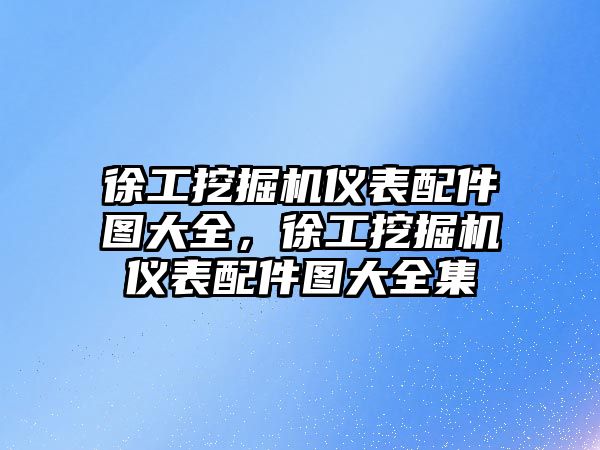 徐工挖掘机仪表配件图大全，徐工挖掘机仪表配件图大全集